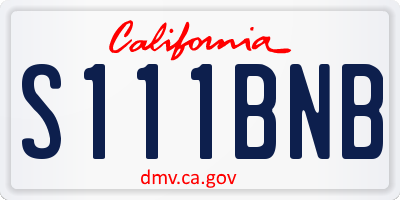 California

S111BNB

dmv.ca.gov